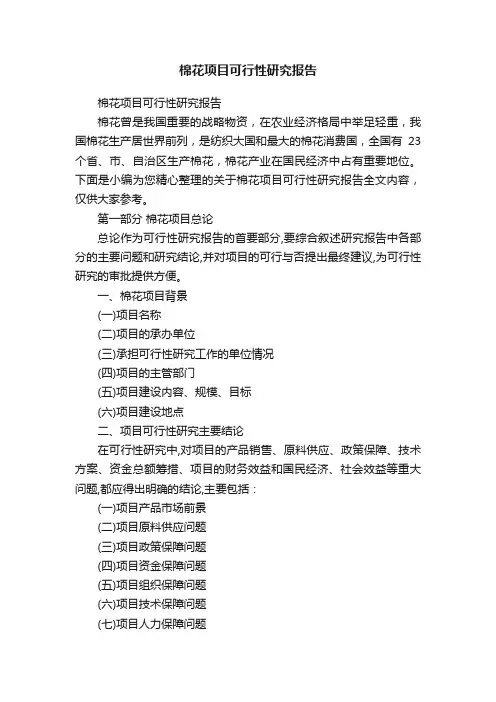 棉花项目可行性研究报告

棉花项目可行性研究报告

棉花曾是我国重要的战略物资，在农业经济格局中举足轻重，我国棉花生产居世界前列，是纺织大国和最大的棉花消费国，全国有 23 个省、市、自治区生产棉花，棉花产业在国民经济中占有重要地位。下面是小编为您精心整理的关于棉花项目可行性研究报告全文内容，仅供大家参考。

第一部分 棉花项目总论

总论作为可行性研究报告的首要部分,要综合叙述研究报告中各部分的主要问题和研究结论,并对项目的可行与否提出最终建议,为可行性研究的审批提供方便。

一、棉花项目背景

(一)项目名称

(二)项目的承办单位

(三)承担可行性研究工作的单位情况

(四)项目的主管部门

(五)项目建设内容、规模、目标

(六)项目建设地点

二、项目可行性研究主要结论

在可行性研究中,对项目的产品销售、原料供应、政策保障、技术方案、资金总额筹措、项目的财务效益和国民经济、社会效益等重大问题,都应得出明确的结论,主要包括：

(一)项目产品市场前景

(二)项目原料供应问题

(三)项目政策保障问题

(四)项目资金保障问题

(五)项目组织保障问题

(六)项目技术保障问题

(七)项目人力保障问题